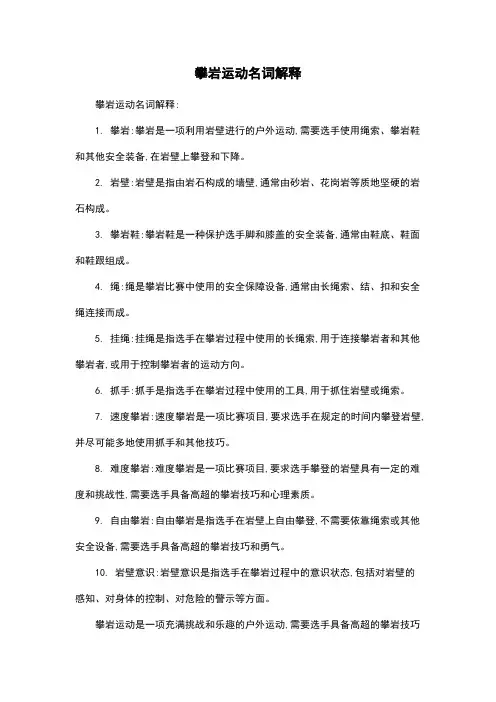 攀岩运动名词解释

攀岩运动名词解释：

1. 攀岩：攀岩是一项利用岩壁进行的户外运动，需要选手使用绳索、攀岩鞋和其他安全装备，在岩壁上攀登和下降。

2. 岩壁：岩壁是指由岩石构成的墙壁，通常由砂岩、花岗岩等质地坚硬的岩石构成。

3. 攀岩鞋：攀岩鞋是一种保护选手脚和膝盖的安全装备，通常由鞋底、鞋面和鞋跟组成。

4. 绳：绳是攀岩比赛中使用的安全保障设备，通常由长绳索、结、扣和安全绳连接而成。

5. 挂绳：挂绳是指选手在攀岩过程中使用的长绳索，用于连接攀岩者和其他攀岩者，或用于控制攀岩者的运动方向。

6. 抓手：抓手是指选手在攀岩过程中使用的工具，用于抓住岩壁或绳索。

7. 速度攀岩：速度攀岩是一项比赛项目，要求选手在规定的时间内攀登岩壁，并尽可能多地使用抓手和其他技巧。

8. 难度攀岩：难度攀岩是一项比赛项目，要求选手攀登的岩壁具有一定的难度和挑战性，需要选手具备高超的攀岩技巧和心理素质。

9. 自由攀岩：自由攀岩是指选手在岩壁上自由攀登，不需要依靠绳索或其他安全设备，需要选手具备高超的攀岩技巧和勇气。

10. 岩壁意识：岩壁意识是指选手在攀岩过程中的意识状态，包括对岩壁的感知、对身体的控制、对危险的警示等方面。

攀岩运动是一项充满挑战和乐趣的户外运动，需要选手具备高超的攀岩技巧